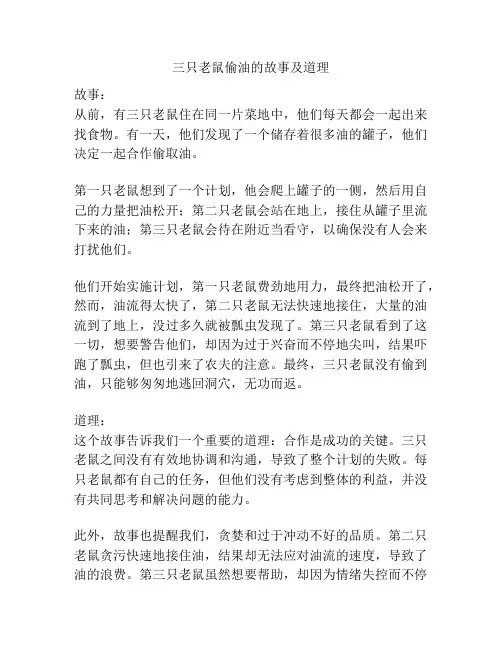 三只老鼠偷油的故事及道理

故事：
从前，有三只老鼠住在同一片菜地中，他们每天都会一起出来找食物。有一天，他们发现了一个储存着很多油的罐子，他们决定一起合作偷取油。

第一只老鼠想到了一个计划，他会爬上罐子的一侧，然后用自己的力量把油松开；第二只老鼠会站在地上，接住从罐子里流下来的油；第三只老鼠会待在附近当看守，以确保没有人会来打扰他们。

他们开始实施计划，第一只老鼠费劲地用力，最终把油松开了，然而，油流得太快了，第二只老鼠无法快速地接住，大量的油流到了地上，没过多久就被瓢虫发现了。第三只老鼠看到了这一切，想要警告他们，却因为过于兴奋而不停地尖叫，结果吓跑了瓢虫，但也引来了农夫的注意。最终，三只老鼠没有偷到油，只能够匆匆地逃回洞穴，无功而返。

道理：
这个故事告诉我们一个重要的道理：合作是成功的关键。三只老鼠之间没有有效地协调和沟通，导致了整个计划的失败。每只老鼠都有自己的任务，但他们没有考虑到整体的利益，并没有共同思考和解决问题的能力。

此外，故事也提醒我们，贪婪和过于冲动不好的品质。第二只老鼠贪污快速地接住油，结果却无法应对油流的速度，导致了油的浪费。第三只老鼠虽然想要帮助，却因为情绪失控而不停